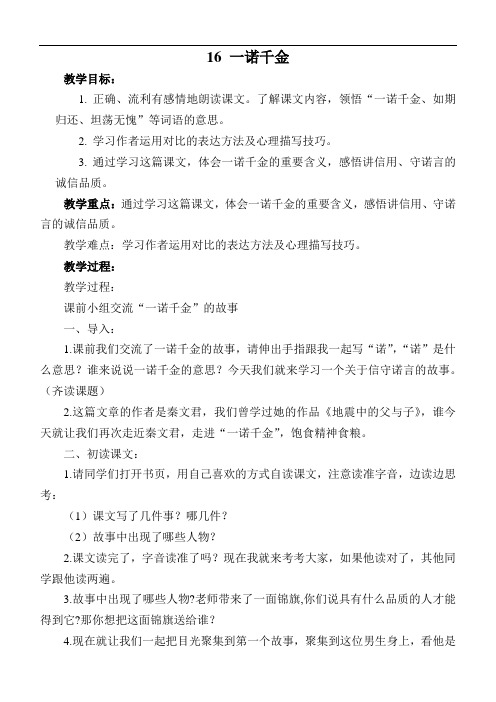 16 一诺千金

教学目标：

1. 正确、流利有感情地朗读课文。了解课文内容，领悟“一诺千金、如期归还、坦荡无愧”等词语的意思。

2. 学习作者运用对比的表达方法及心理描写技巧。

3. 通过学习这篇课文，体会一诺千金的重要含义，感悟讲信用、守诺言的诚信品质。

教学重点：通过学习这篇课文，体会一诺千金的重要含义，感悟讲信用、守诺言的诚信品质。

教学难点：学习作者运用对比的表达方法及心理描写技巧。

教学过程：

教学过程：

课前小组交流“一诺千金”的故事

一、导入：

1.课前我们交流了一诺千金的故事，请伸出手指跟我一起写“诺”，“诺”是什么意思？谁来说说一诺千金的意思？今天我们就来学习一个关于信守诺言的故事。（齐读课题）

2.这篇文章的作者是秦文君，我们曾学过她的作品《地震中的父与子》，谁今天就让我们再次走近秦文君，走进“一诺千金”，饱食精神食粮。

二、初读课文：

1.请同学们打开书页，用自己喜欢的方式自读课文，注意读准字音，边读边思考：

（1）课文写了几件事？哪几件？

（2）故事中出现了哪些人物？

2.课文读完了，字音读准了吗？现在我就来考考大家，如果他读对了，其他同学跟他读两遍。

3.故事中出现了哪些人物?老师带来了一面锦旗,你们说具有什么品质的人才能得到它?那你想把这面锦旗送给谁？

4.现在就让我们一起把目光聚集到第一个故事，聚集到这位男生身上，看他是